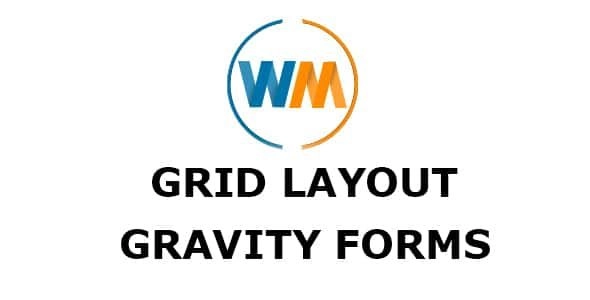 WM

GRID LAYOUT
GRAVITY FORMS